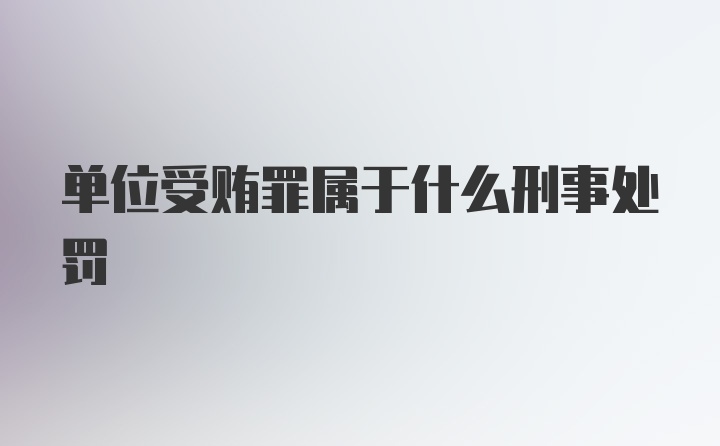 单位受贿罪属于什么刑事处罚